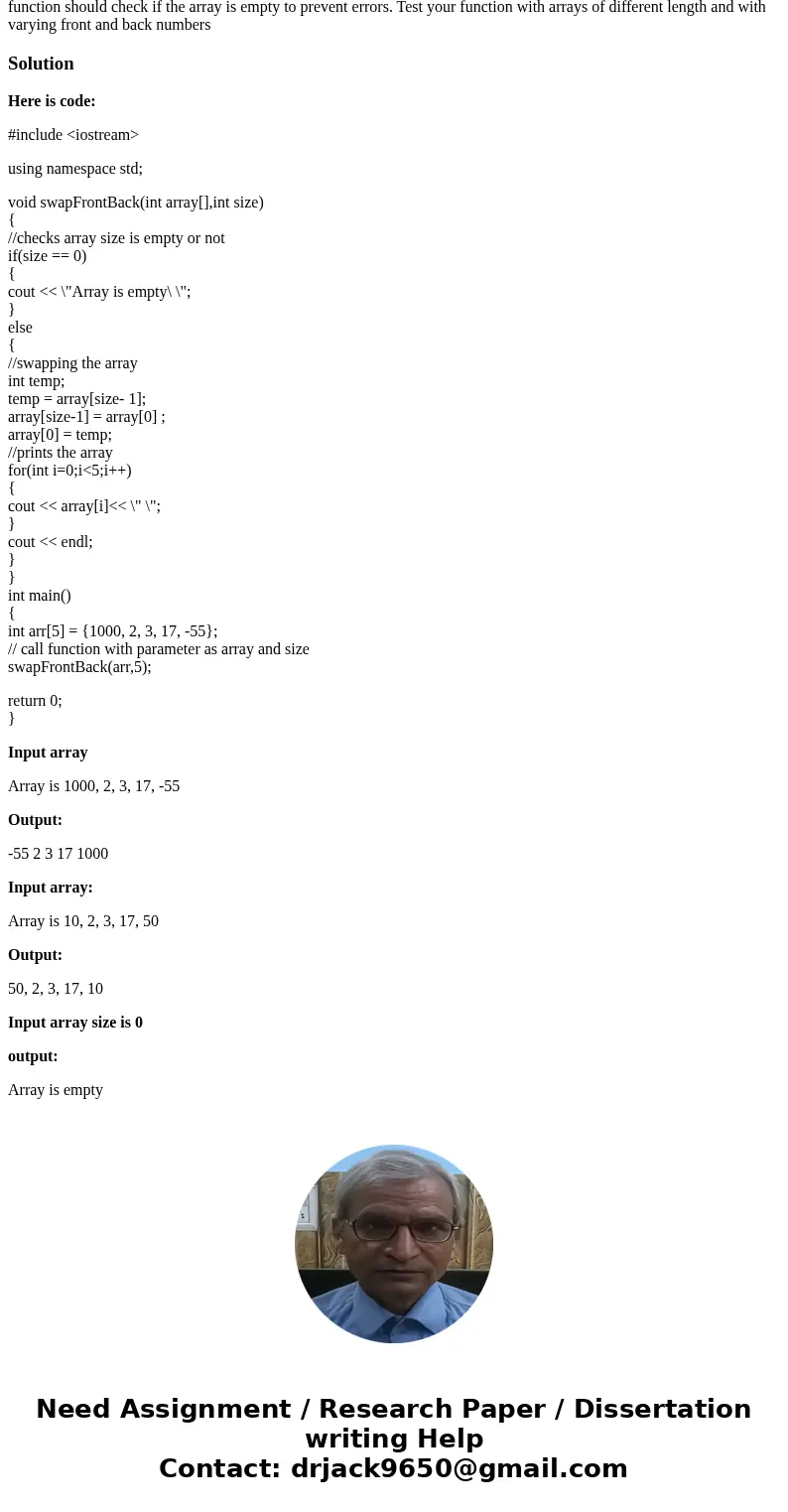 function should check if the array is empty to prevent errors. Test your function with arrays of different length and with varying front and back numbers

Solution

Here is code:

#include <iostream>

using namespace std;

void swapFrontBack(int array[],int size)
{
//checks array size is empty or not
if(size == 0)
{
cout << \"Array is empty\ \";
}
else
{
//swapping the array
int temp;
temp = array[size- 1];
array[size-1] = array[0] ;
array[0] = temp;
//prints the array
for(int i=0;i<5;i++)
{
cout << array[i]<< \" \";
}
cout << endl;
}
}
int main()
{
int arr[5] = {1000, 2, 3, 17, -55};
// call function with parameter as array and size
swapFrontBack(arr,5);

return 0;
}

Input array

Array is 1000, 2, 3, 17, -55

Output:

-55 2 3 17 1000

Input array:

Array is 10, 2, 3, 17, 50

Output:

50, 2, 3, 17, 10

Input array size is 0

output:

Array is empty

Need Assignment / Research Paper / Dissertation writing Help
Contact: drjack9650@gmail.com